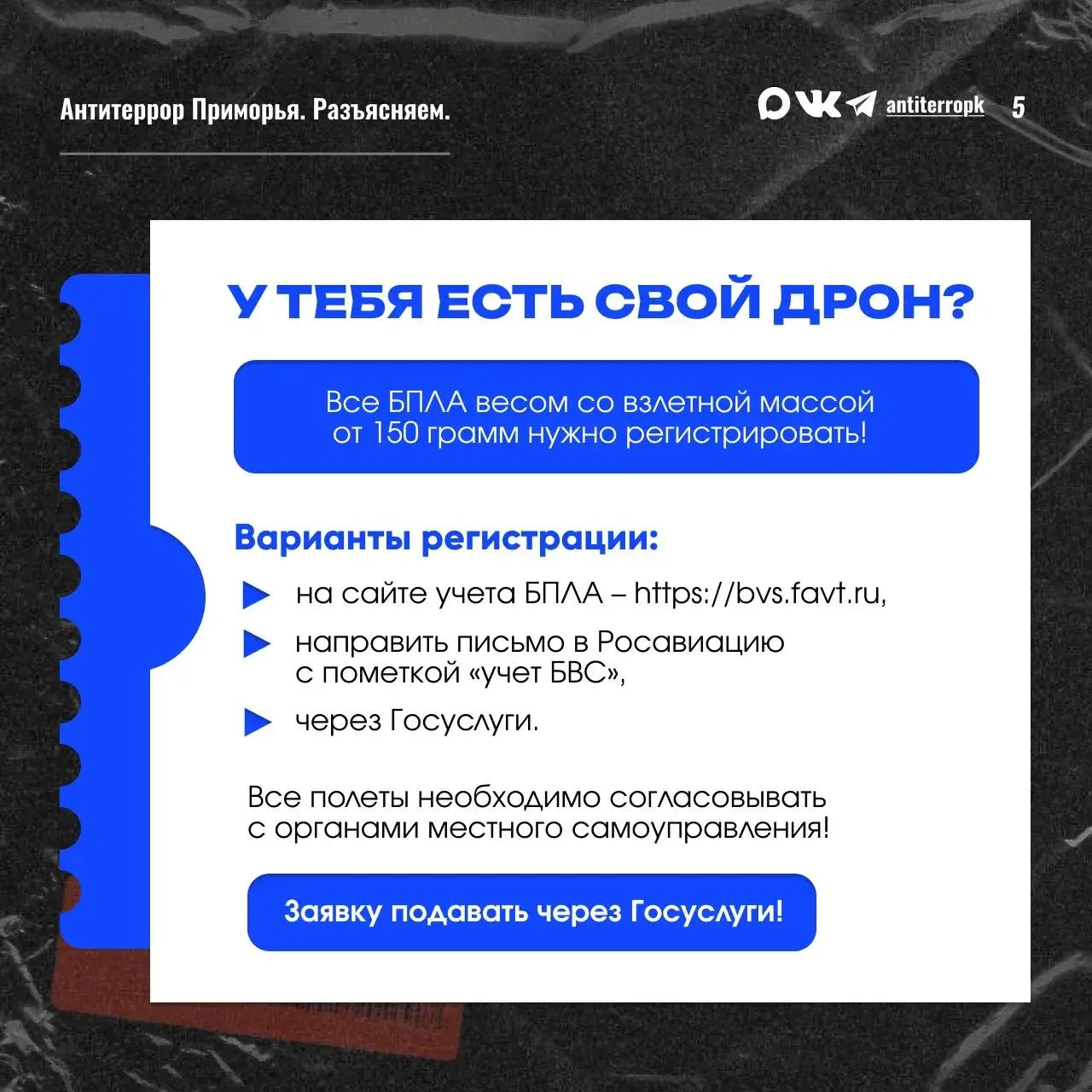 Антитеррор Приморья. Разъясняем.

antiterropk 5

У ТЕБЯ ЕСТЬ СВОЙ ДРОН?

Все БПЛА весом со взлетной массой от 150 грамм нужно регистрировать!

Варианты регистрации:

▶ на сайте учета БПЛА – https://bvs.favt.ru,

▶ направить письмо в Росавиацию с пометкой «учет БВС»,

▶ через Госуслуги.

Все полеты необходимо согласовывать с органами местного самоуправления!

Заявку подавать через Госуслуги!